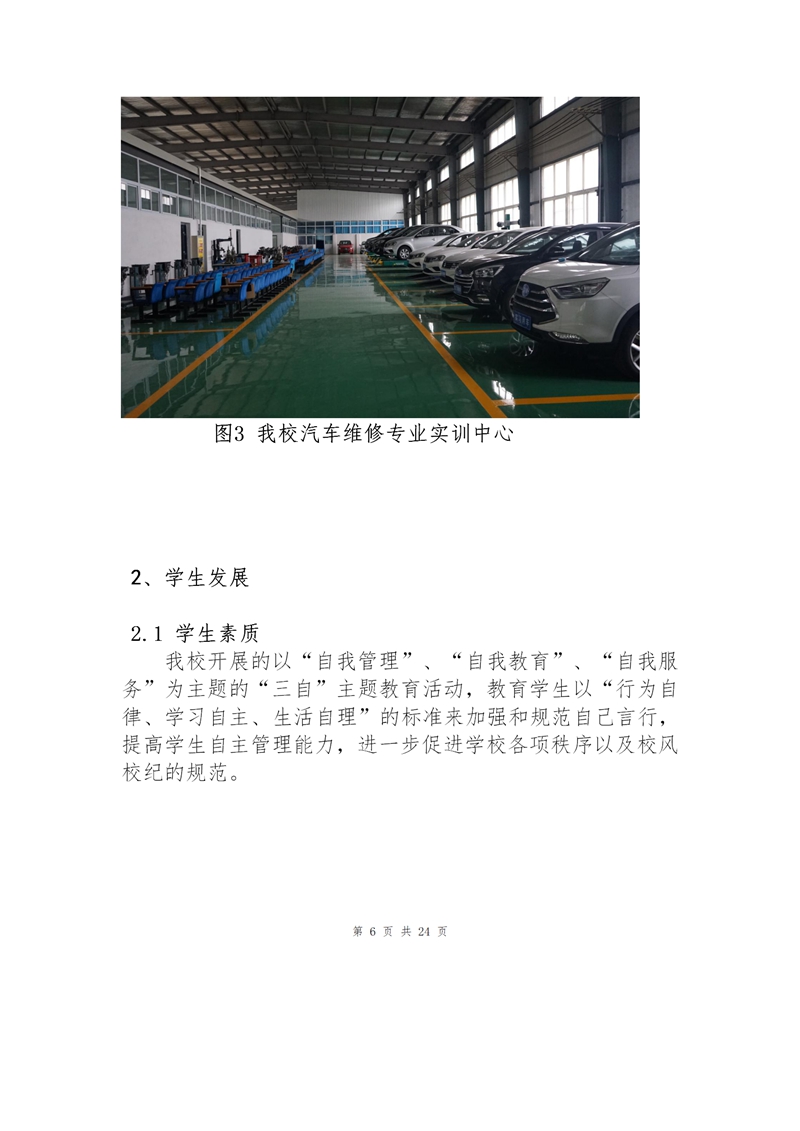 图3 我校汽车维修专业实训中心

2、学生发展

2.1 学生素质

我校开展的以“自我管理”、“自我教育”、“自我服务”为主题的“三自”主题教育活动，教育学生以“行为自律、学习自主、生活自理”的标准来加强和规范自己言行，提高学生自主管理能力，进一步促进学校各项秩序以及校风校纪的规范。

第 6 页 共 24 页